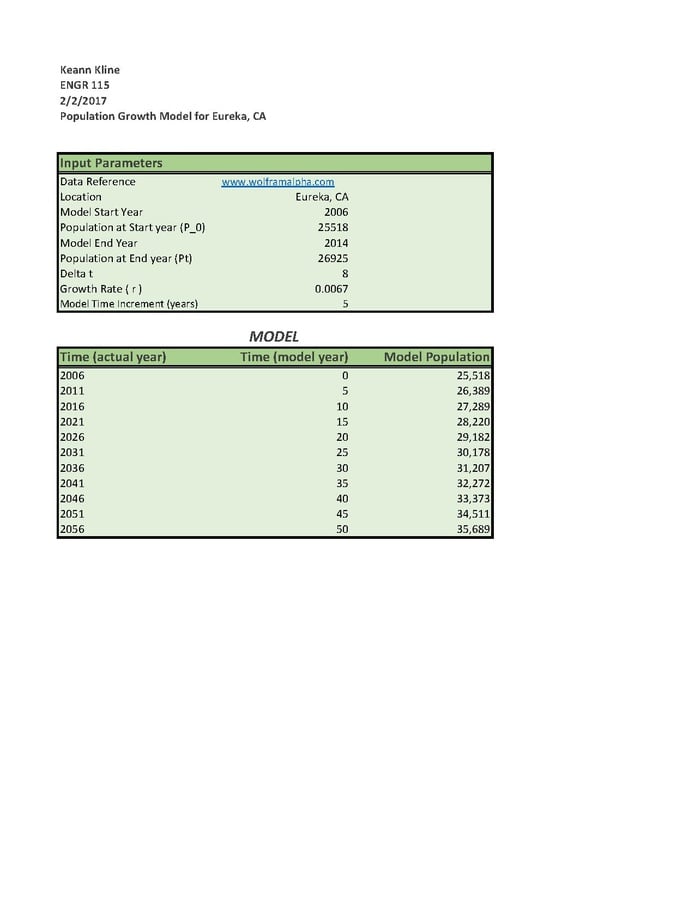 Keann Kline
ENGR 115
2/2/2017
Population Growth Model for Eureka, CA

| Input Parameters | |
|---|---|
| Data Reference | www.wolframalpha.com |
| Location | Eureka, CA |
| Model Start Year | 2006 |
| Population at Start year (P_0) | 25518 |
| Model End Year | 2014 |
| Population at End year (Pt) | 26925 |
| Delta t | 8 |
| Growth Rate ( r ) | 0.0067 |
| Model Time Increment (years) | 5 |

MODEL

| Time (actual year) | Time (model year) | Model Population |
|---|---|---|
| 2006 | 0 | 25,518 |
| 2011 | 5 | 26,389 |
| 2016 | 10 | 27,289 |
| 2021 | 15 | 28,220 |
| 2026 | 20 | 29,182 |
| 2031 | 25 | 30,178 |
| 2036 | 30 | 31,207 |
| 2041 | 35 | 32,272 |
| 2046 | 40 | 33,373 |
| 2051 | 45 | 34,511 |
| 2056 | 50 | 35,689 |